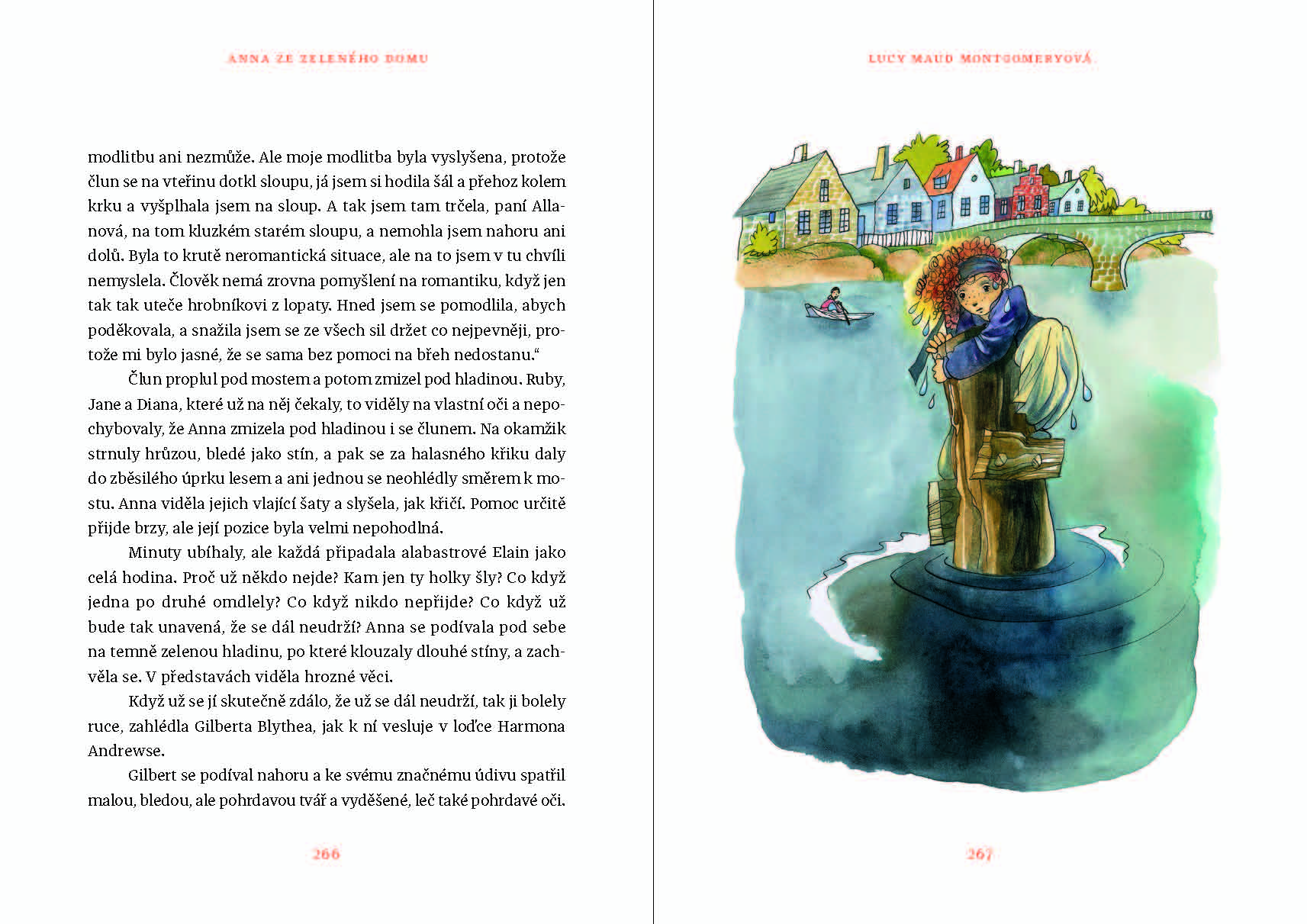 ANNA ZE ZELENÉHO DOMU

modlitbu ani nezmůže. Ale moje modlitba byla vyslyšena, protože člun se na vteřinu dotkl sloupu, já jsem si hodila šál a přehoz kolem krku a vyšplhala jsem na sloup. A tak jsem tam trčela, paní Allanová, na tom kluzkém starém sloupu, a nemohla jsem nahoru ani dolů. Byla to krutě neromantická situace, ale na to jsem v tu chvíli nemyslela. Člověk nemá zrovna pomyšlení na romantiku, když jen tak tak uteče hrobníkovi z lopaty. Hned jsem se pomodlila, abych poděkovala, a snažila jsem se ze všech sil držet co nejpevněji, protože mi bylo jasné, že se sama bez pomoci na břeh nedostanu.“

Člun proplul pod mostem a potom zmizel pod hladinou. Ruby, Jane a Diana, které už na něj čekaly, to viděly na vlastní oči a nepochybovaly, že Anna zmizela pod hladinou i se člunem. Na okamžik strnuly hrůzou, bledé jako stín, a pak se za halasného křiku daly do zběsilého úprku lesem a ani jednou se neohlédly směrem k mostu. Anna viděla jejich vlající šaty a slyšela, jak křičí. Pomoc určitě přijde brzy, ale její pozice byla velmi nepohodlná.

Minuty ubíhaly, ale každá připadala alabastrové Elain jako celá hodina. Proč už někdo nejde? Kam jen ty holky šly? Co když jedna po druhé omdlely? Co když nikdo nepřijde? Co když už bude tak unavená, že se dál neudrží? Anna se podívala pod sebe na temně zelenou hladinu, po které klouzaly dlouhé stíny, a zachvěla se. V představách viděla hrozné věci.

Když už se jí skutečně zdálo, že už se dál neudrží, tak ji bolely ruce, zahlédla Gilberta Blythea, jak k ní vesluje v loďce Harmona Andrewse.

Gilbert se podíval nahoru a ke svému značnému údivu spatřil malou, bledou, ale pohrdavou tvář a vyděšené, leč také pohrdavé oči.

266

LUCY MAUD MONTGOMERYOVÁ

267